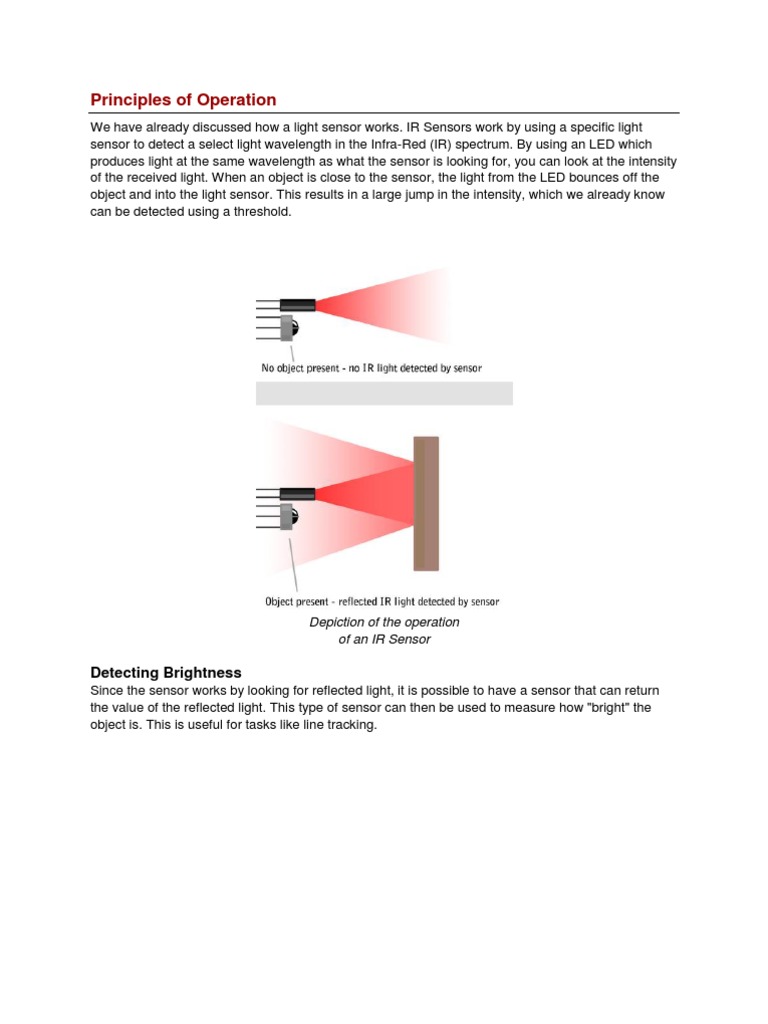 Principles of Operation

We have already discussed how a light sensor works. IR Sensors work by using a specific light sensor to detect a select light wavelength in the Infra-Red (IR) spectrum. By using an LED which produces light at the same wavelength as what the sensor is looking for, you can look at the intensity of the received light. When an object is close to the sensor, the light from the LED bounces off the object and into the light sensor. This results in a large jump in the intensity, which we already know can be detected using a threshold.

No object present - no IR light detected by sensor

Object present - reflected IR light detected by sensor

Depiction of the operation of an IR Sensor

Detecting Brightness

Since the sensor works by looking for reflected light, it is possible to have a sensor that can return the value of the reflected light. This type of sensor can then be used to measure how "bright" the object is. This is useful for tasks like line tracking.